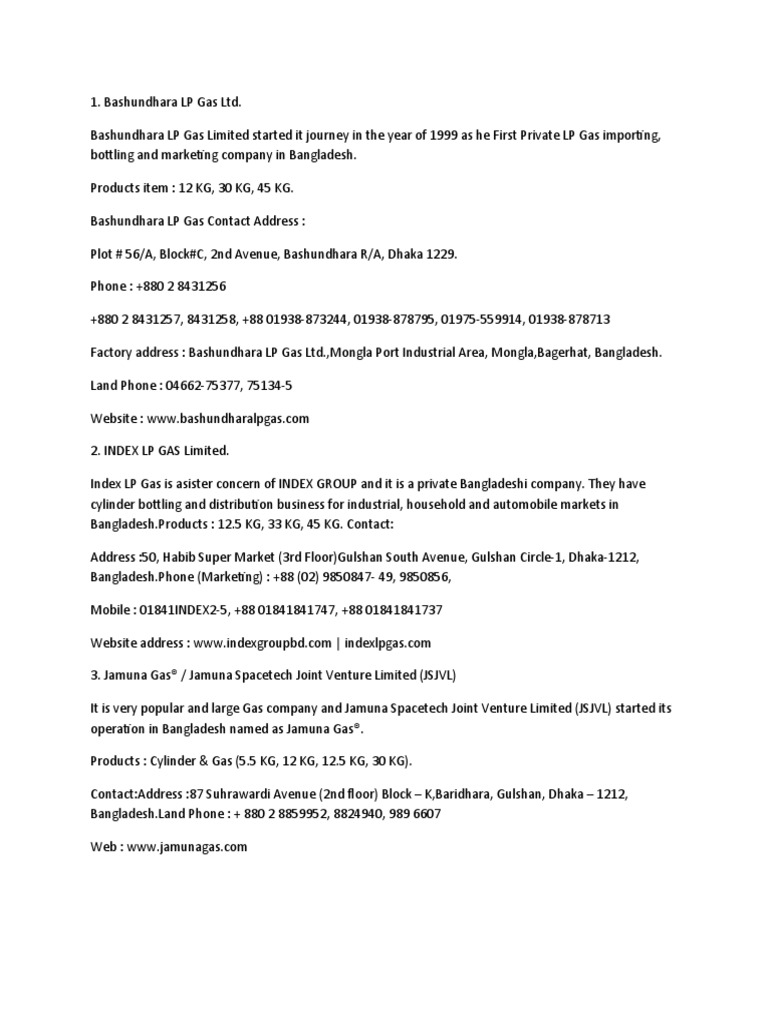 1. Bashundhara LP Gas Ltd.

Bashundhara LP Gas Limited started it journey in the year of 1999 as he First Private LP Gas importing, bottling and marketing company in Bangladesh.

Products item : 12 KG, 30 KG, 45 KG.

Bashundhara LP Gas Contact Address :

Plot # 56/A, Block#C, 2nd Avenue, Bashundhara R/A, Dhaka 1229.

Phone : +880 2 8431256

+880 2 8431257, 8431258, +88 01938-873244, 01938-878795, 01975-559914, 01938-878713

Factory address : Bashundhara LP Gas Ltd.,Mongla Port Industrial Area, Mongla,Bagerhat, Bangladesh.

Land Phone : 04662-75377, 75134-5

Website : www.bashundharalpgas.com

2. INDEX LP GAS Limited.

Index LP Gas is asister concern of INDEX GROUP and it is a private Bangladeshi company. They have cylinder bottling and distribution business for industrial, household and automobile markets in Bangladesh.Products : 12.5 KG, 33 KG, 45 KG. Contact:

Address :50, Habib Super Market (3rd Floor)Gulshan South Avenue, Gulshan Circle-1, Dhaka-1212, Bangladesh.Phone (Marketing) : +88 (02) 9850847- 49, 9850856,

Mobile : 01841INDEX2-5, +88 01841841747, +88 01841841737

Website address : www.indexgroupbd.com | indexlpgas.com

3. Jamuna Gas® / Jamuna Spacetech Joint Venture Limited (JSJVL)

It is very popular and large Gas company and Jamuna Spacetech Joint Venture Limited (JSJVL) started its operation in Bangladesh named as Jamuna Gas®.

Products : Cylinder & Gas (5.5 KG, 12 KG, 12.5 KG, 30 KG).

Contact:Address :87 Suhrawardi Avenue (2nd floor) Block – K,Baridhara, Gulshan, Dhaka – 1212, Bangladesh.Land Phone : + 880 2 8859952, 8824940, 989 6607

Web : www.jamunagas.com